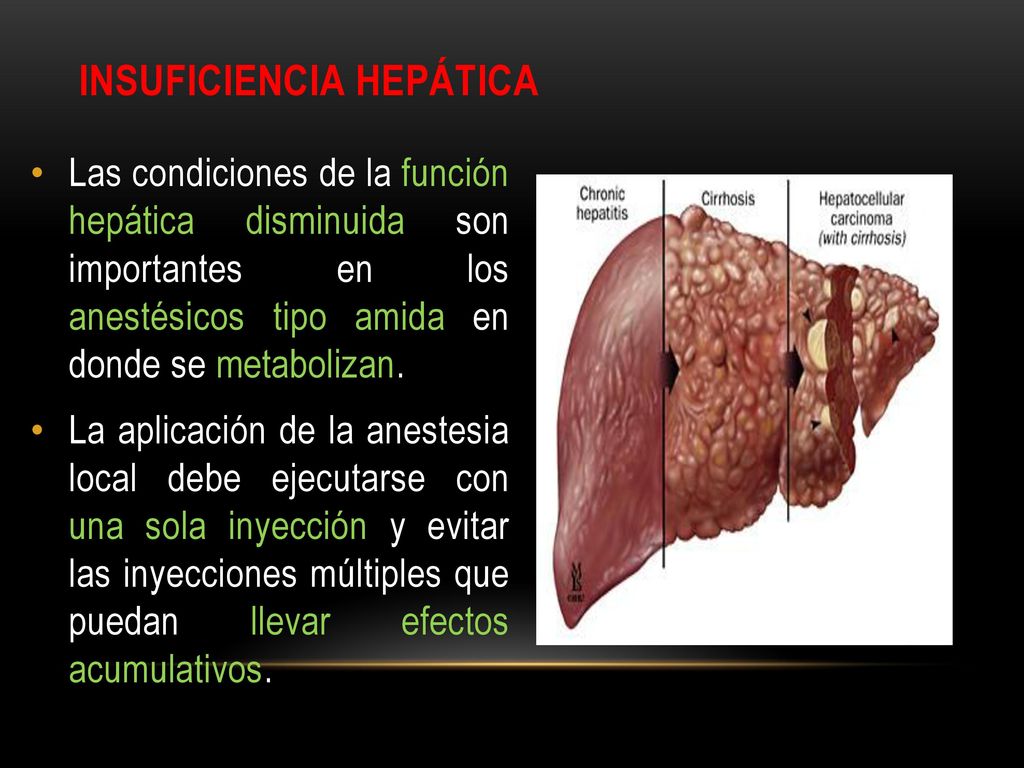 INSUFICIENCIA HEPÁTICA

• Las condiciones de la función hepática disminuida son importantes en los anestésicos tipo amida en donde se metabolizan.

• La aplicación de la anestesia local debe ejecutarse con una sola inyección y evitar las inyecciones múltiples que puedan llevar efectos acumulativos.

Chronic hepatitis

Cirrhosis

Hepatocellular carcinoma (with cirrhosis)